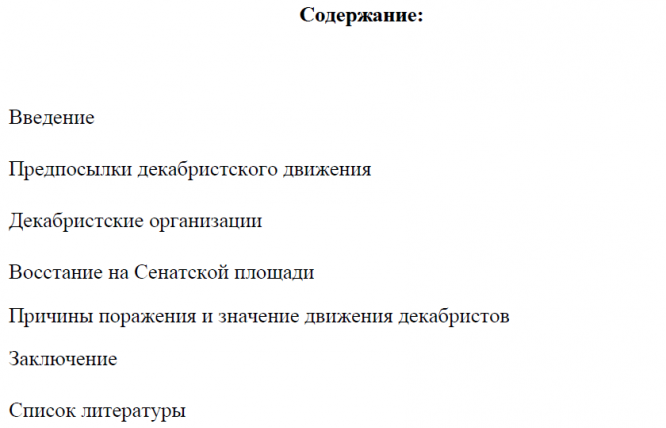 Содержание:

Введение

Предпосылки декабристского движения

Декабристские организации

Восстание на Сенатской площади

Причины поражения и значение движения декабристов

Заключение

Список литературы